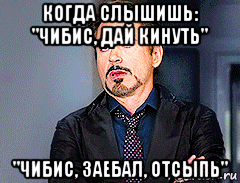 КОГДА СЛЫШИШЬ: "ЧИБИС, ДАЙ КИНУТЬ"

"ЧИБИС, ЗАЕБАЛ, ОТСЫПЬ"

.ru